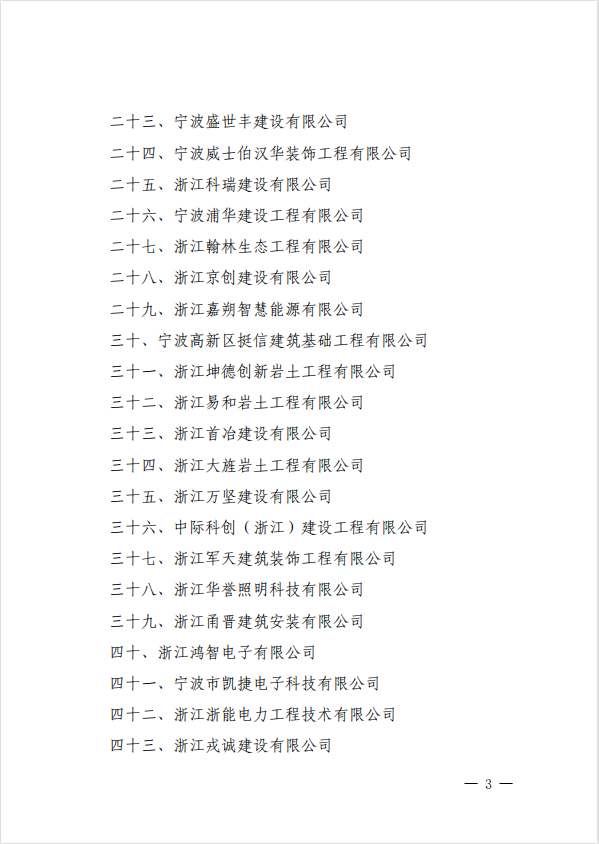 二十三、宁波盛世丰建设有限公司

二十四、宁波威士伯汉华装饰工程有限公司

二十五、浙江科瑞建设有限公司

二十六、宁波浦华建设工程有限公司

二十七、浙江翰林生态工程有限公司

二十八、浙江京创建设有限公司

二十九、浙江嘉朔智慧能源有限公司

三十、宁波高新区挺信建筑基础工程有限公司

三十一、浙江坤德创新岩土工程有限公司

三十二、浙江易和岩土工程有限公司

三十三、浙江首冶建设有限公司

三十四、浙江大旌岩土工程有限公司

三十五、浙江万坚建设有限公司

三十六、中际科创（浙江）建设工程有限公司

三十七、浙江军天建筑装饰工程有限公司

三十八、浙江华誉照明科技有限公司

三十九、浙江甬晋建筑安装有限公司

四十、浙江鸿智电子有限公司

四十一、宁波市凯捷电子科技有限公司

四十二、浙江浙能电力工程技术有限公司

四十三、浙江戎诚建设有限公司

— 3 —